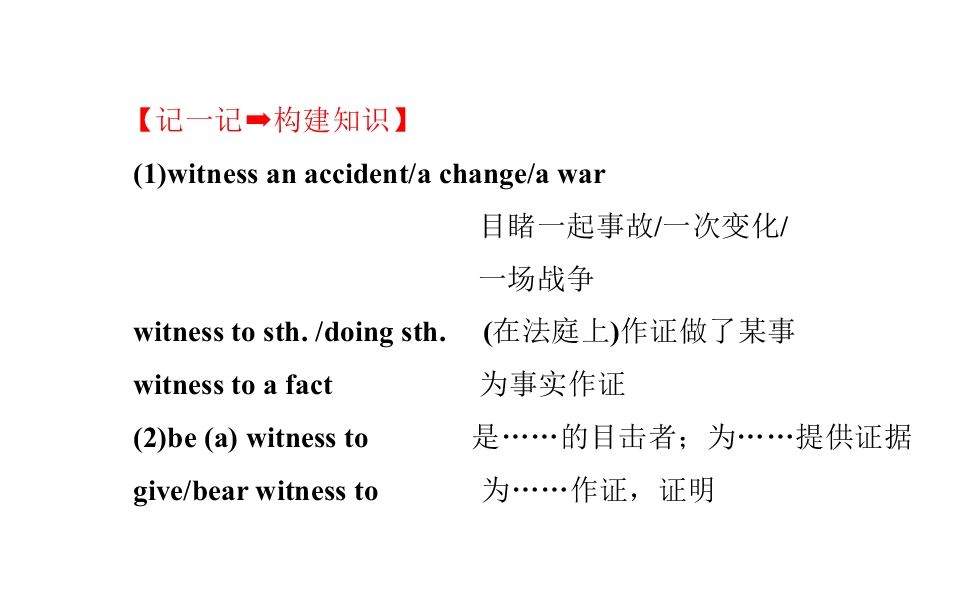 【记一记➡构建知识】

(1)witness an accident/a change/a war 目睹一起事故/一次变化/一场战争

witness to sth. /doing sth. (在法庭上)作证做了某事

witness to a fact 为事实作证

(2)be (a) witness to 是……的目击者；为……提供证据

give/bear witness to 为……作证，证明